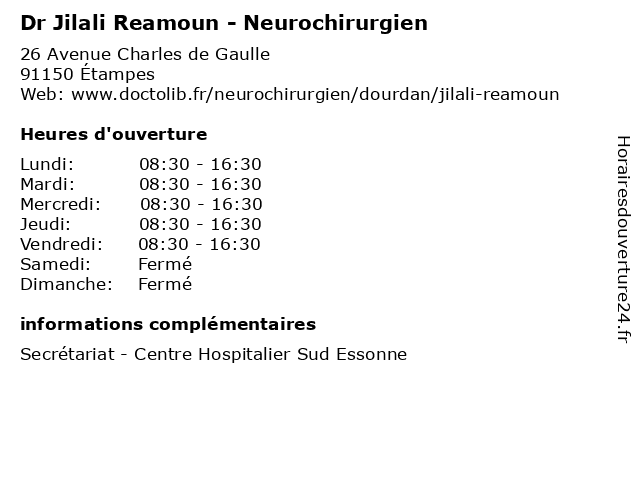 Dr Jilali Reamoun - Neurochirurgien

26 Avenue Charles de Gaulle
91150 Étampes
Web: www.doctolib.fr/neurochirurgien/dourdan/jilali-reamoun

Heures d'ouverture

| | |
|---|---|
| Lundi: | 08:30 - 16:30 |
| Mardi: | 08:30 - 16:30 |
| Mercredi: | 08:30 - 16:30 |
| Jeudi: | 08:30 - 16:30 |
| Vendredi: | 08:30 - 16:30 |
| Samedi: | Fermé |
| Dimanche: | Fermé |

informations complémentaires

Secrétariat - Centre Hospitalier Sud Essonne

Horairesdouverture24.fr